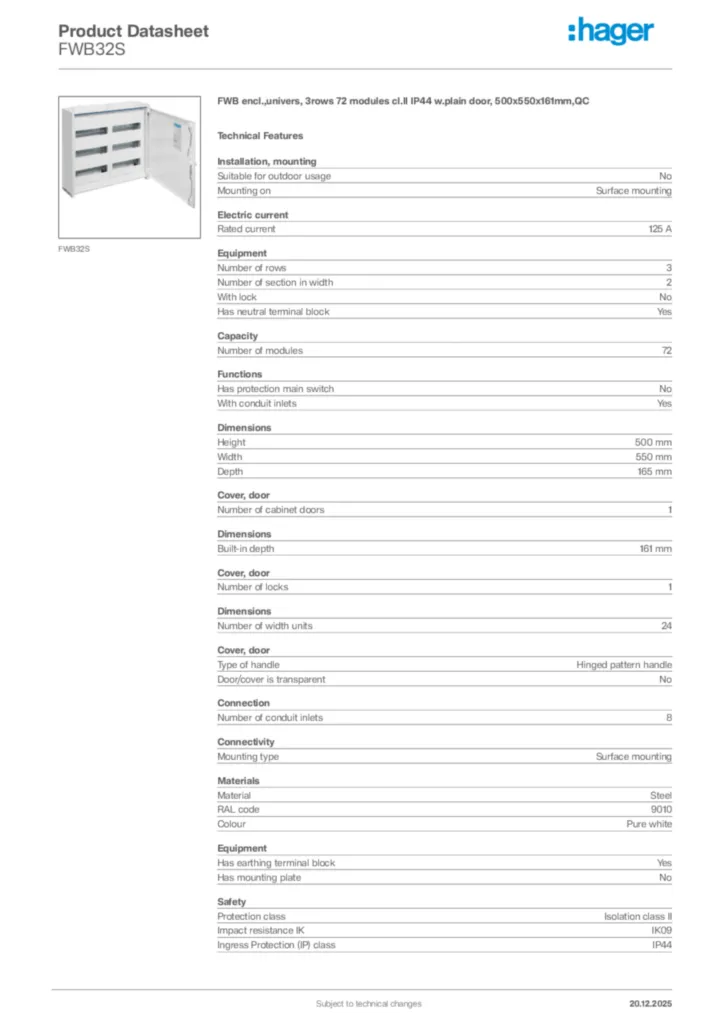 Product Datasheet
FWB32S

:hager

FWB32S

FWB encl.,univers, 3rows 72 modules cl.II IP44 w.plain door, 500x550x161mm,QC

Technical Features

Installation, mounting

| | |
|---|---|
| Suitable for outdoor usage | No |
| Mounting on | Surface mounting |

Electric current

| | |
|---|---|
| Rated current | 125 A |

Equipment

| | |
|---|---|
| Number of rows | 3 |
| Number of section in width | 2 |
| With lock | No |
| Has neutral terminal block | Yes |

Capacity

| | |
|---|---|
| Number of modules | 72 |

Functions

| | |
|---|---|
| Has protection main switch | No |
| With conduit inlets | Yes |

Dimensions

| | |
|---|---|
| Height | 500 mm |
| Width | 550 mm |
| Depth | 165 mm |

Cover, door

| | |
|---|---|
| Number of cabinet doors | 1 |

Dimensions

| | |
|---|---|
| Built-in depth | 161 mm |

Cover, door

| | |
|---|---|
| Number of locks | 1 |

Dimensions

| | |
|---|---|
| Number of width units | 24 |

Cover, door

| | |
|---|---|
| Type of handle | Hinged pattern handle |
| Door/cover is transparent | No |

Connection

| | |
|---|---|
| Number of conduit inlets | 8 |

Connectivity

| | |
|---|---|
| Mounting type | Surface mounting |

Materials

| | |
|---|---|
| Material | Steel |
| RAL code | 9010 |
| Colour | Pure white |

Equipment

| | |
|---|---|
| Has earthing terminal block | Yes |
| Has mounting plate | No |

Safety

| | |
|---|---|
| Protection class | Isolation class II |
| Impact resistance IK | IK09 |
| Ingress Protection (IP) class | IP44 |

Subject to technical changes

20.12.2025